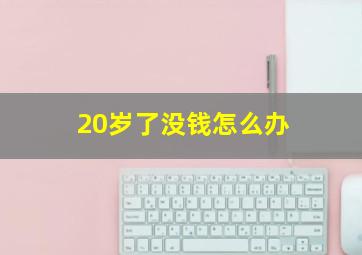 20岁了没钱怎么办